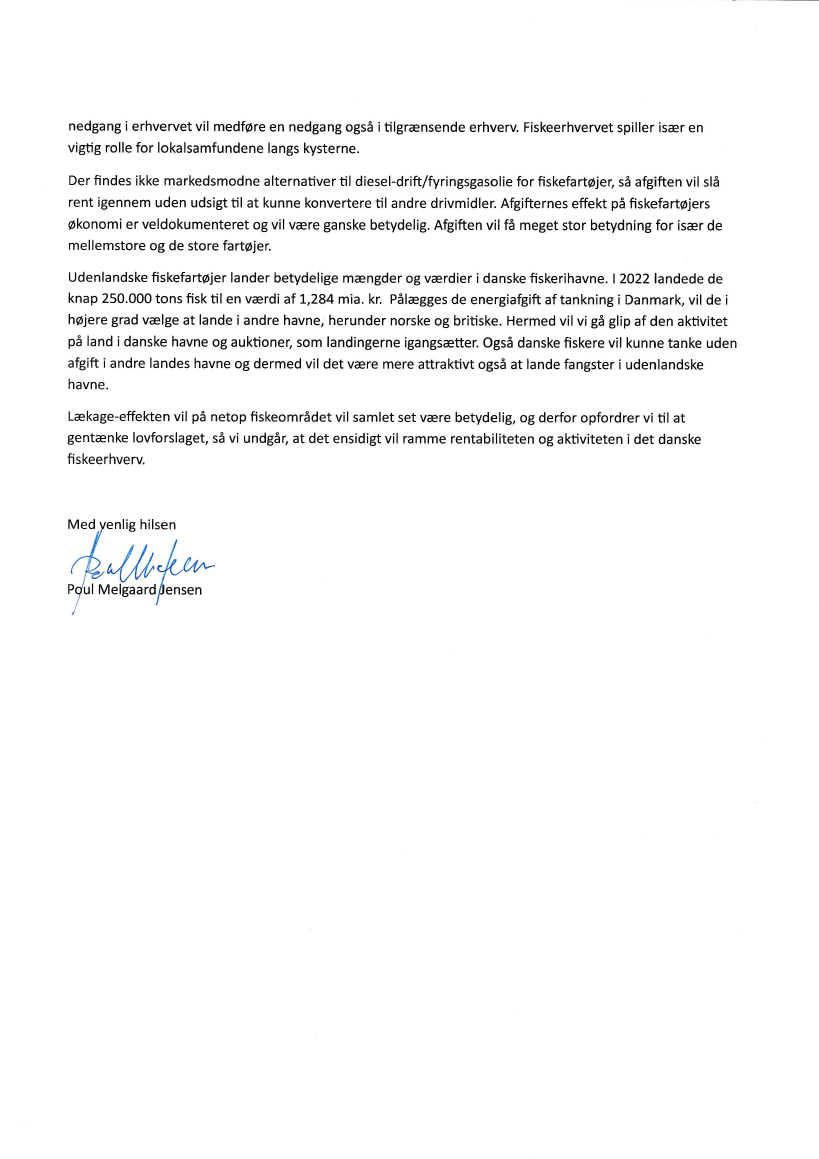 nedgang i erhvervet vil medføre en nedgang også i tilgrænsende erhverv. Fiskeerhvervet spiller især en vigtig rolle for lokalsamfundene langs kysterne.

Der findes ikke markedsmodne alternativer til diesel-drift/fyringsgasolie for fiskefartøjer, så afgiften vil slå rent igennem uden udsigt til at kunne konvertere til andre drivmidler. Afgifternes effekt på fiskefartøjers økonomi er veldokumenteret og vil være ganske betydelig. Afgiften vil få meget stor betydning for især de mellemstore og de store fartøjer.

Udenlandske fiskefartøjer lander betydelige mængder og værdier i danske fiskerihavne. I 2022 landede de knap 250.000 tons fisk til en værdi af 1,284 mia. kr. Pålægges de energiafgift af tankning i Danmark, vil de i højere grad vælge at lande i andre havne, herunder norske og britiske. Hermed vil vi gå glip af den aktivitet på land i danske havne og auktioner, som landingerne igangsætter. Også danske fiskere vil kunne tanke uden afgift i andre landes havne og dermed vil det være mere attraktivt også at lande fangster i udenlandske havne.

Lækage-effekten vil på netop fiskeområdet vil samlet set være betydelig, og derfor opfordrer vi til at gentænke lovforslaget, så vi undgår, at det ensidigt vil ramme rentabiliteten og aktiviteten i det danske fiskeerhverv.

Med venlig hilsen

Poul Melgaard Jensen